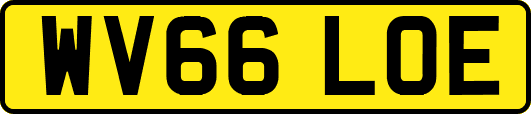 WV66 LOE